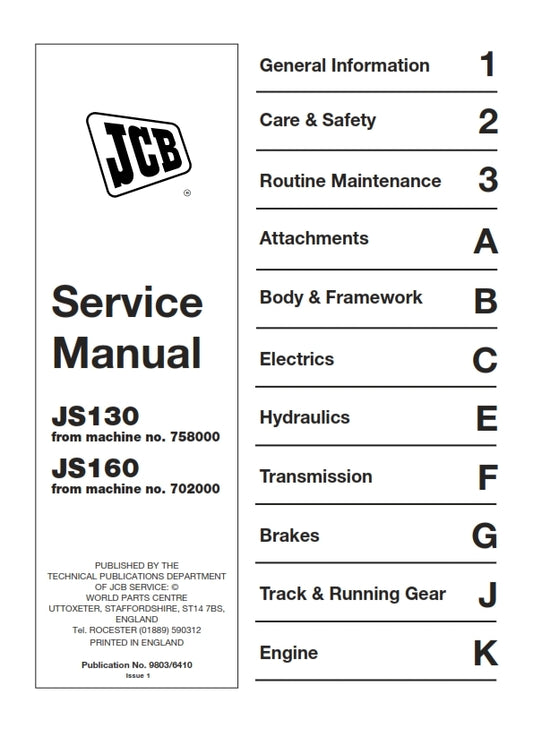 JCB ®

Service Manual

JS130
from machine no. 758000

JS160
from machine no. 702000

PUBLISHED BY THE TECHNICAL PUBLICATIONS DEPARTMENT OF JCB SERVICE: © WORLD PARTS CENTRE UTTOXETER, STAFFORDSHIRE, ST14 7BS, ENGLAND Tel. ROCESTER (01889) 590312 PRINTED IN ENGLAND

Publication No. 9803/6410
Issue 1

General Information 1

Care & Safety 2

Routine Maintenance 3

Attachments A

Body & Framework B

Electrics C

Hydraulics E

Transmission F

Brakes G

Track & Running Gear J

Engine K